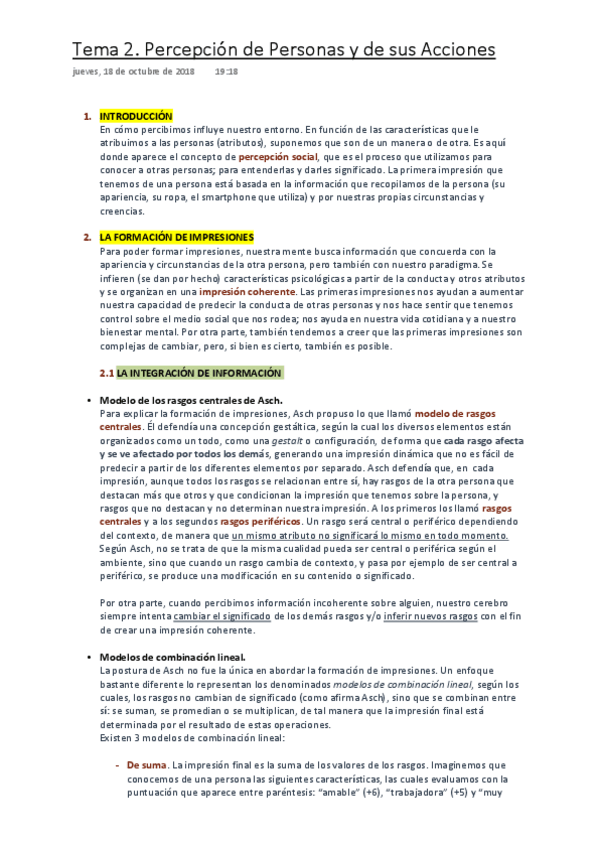 Tema 2. Percepción de Personas y de sus Acciones

jueves, 18 de octubre de 2018 19:18

1. INTRODUCCIÓN
En cómo percibimos influye nuestro entorno. En función de las características que le atribuimos a las personas (atributos), suponemos que son de un manera o de otra. Es aquí donde aparece el concepto de percepción social, que es el proceso que utilizamos para conocer a otras personas; para entenderlas y darles significado. La primera impresión que tenemos de una persona está basada en la información que recopilamos de la persona (su apariencia, su ropa, el smartphone que utiliza) y por nuestras propias circunstancias y creencias.

2. LA FORMACIÓN DE IMPRESIONES
Para poder formar impresiones, nuestra mente busca información que concuerda con la apariencia y circunstancias de la otra persona, pero también con nuestro paradigma. Se infieren (se dan por hecho) características psicológicas a partir de la conducta y otros atributos y se organizan en una impresión coherente. Las primeras impresiones nos ayudan a aumentar nuestra capacidad de predecir la conducta de otras personas y nos hace sentir que tenemos control sobre el medio social que nos rodea; nos ayuda en nuestra vida cotidiana y a nuestro bienestar mental. Por otra parte, también tendemos a creer que las primeras impresiones son complejas de cambiar, pero, si bien es cierto, también es posible.

2.1 LA INTEGRACIÓN DE INFORMACIÓN

• Modelo de los rasgos centrales de Asch.
Para explicar la formación de impresiones, Asch propuso lo que llamó modelo de rasgos centrales. Él defendía una concepción gestáltica, según la cual los diversos elementos están organizados como un todo, como una gestalt o configuración, de forma que cada rasgo afecta y se ve afectado por todos los demás, generando una impresión dinámica que no es fácil de predecir a partir de los diferentes elementos por separado. Asch defendía que, en cada impresión, aunque todos los rasgos se relacionan entre sí, hay rasgos de la otra persona que destacan más que otros y que condicionan la impresión que tenemos sobre la persona, y rasgos que no destacan y no determinan nuestra impresión. A los primeros los llamó rasgos centrales y a los segundos rasgos periféricos. Un rasgo será central o periférico dependiendo del contexto, de manera que un mismo atributo no significará lo mismo en todo momento. Según Asch, no se trata de que la misma cualidad pueda ser central o periférica según el ambiente, sino que cuando un rasgo cambia de contexto, y pasa por ejemplo de ser central a periférico, se produce una modificación en su contenido o significado.

Por otra parte, cuando percibimos información incoherente sobre alguien, nuestro cerebro siempre intenta cambiar el significado de los demás rasgos y/o inferir nuevos rasgos con el fin de crear una impresión coherente.

• Modelos de combinación lineal.
La postura de Asch no fue la única en abordar la formación de impresiones. Un enfoque bastante diferente lo representan los denominados modelos de combinación lineal, según los cuales, los rasgos no cambian de significado (como afirma Asch), sino que se combinan entre sí: se suman, se promedian o se multiplican, de tal manera que la impresión final está determinada por el resultado de estas operaciones.
Existen 3 modelos de combinación lineal:

- De suma. La impresión final es la suma de los valores de los rasgos. Imaginemos que conocemos de una persona las siguientes características, las cuales evaluamos con la puntuación que aparece entre paréntesis: "amable" (+6), "trabajadora" (+5) y "muy